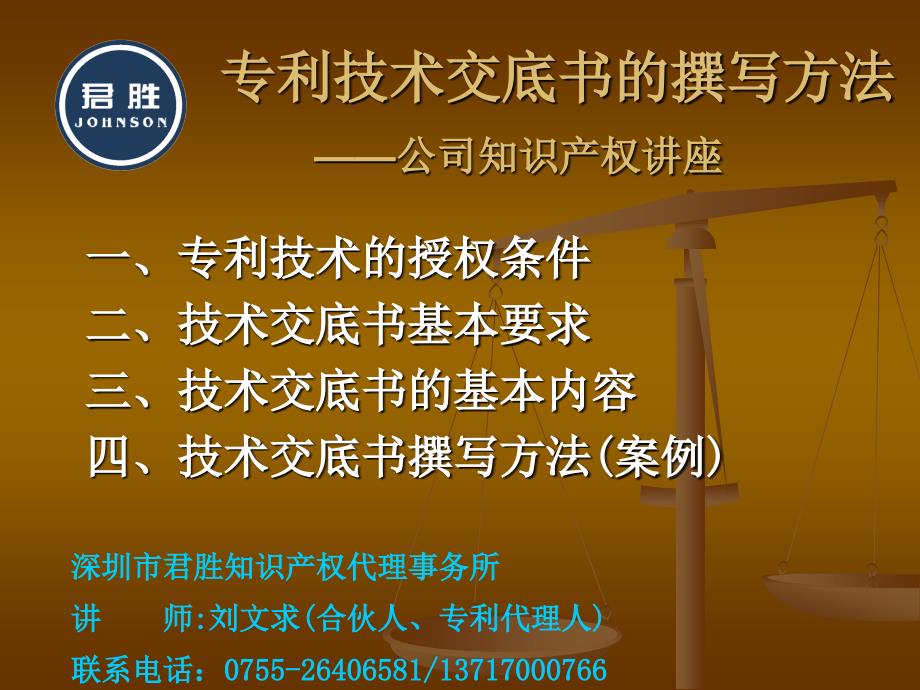 君胜
JOHNSON

专利技术交底书的撰写方法

——公司知识产权讲座

一、专利技术的授权条件
二、技术交底书基本要求
三、技术交底书的基本内容
四、技术交底书撰写方法(案例)

深圳市君胜知识产权代理事务所
讲　　师:刘文求(合伙人、专利代理人)
联系电话：0755-26406581/13717000766